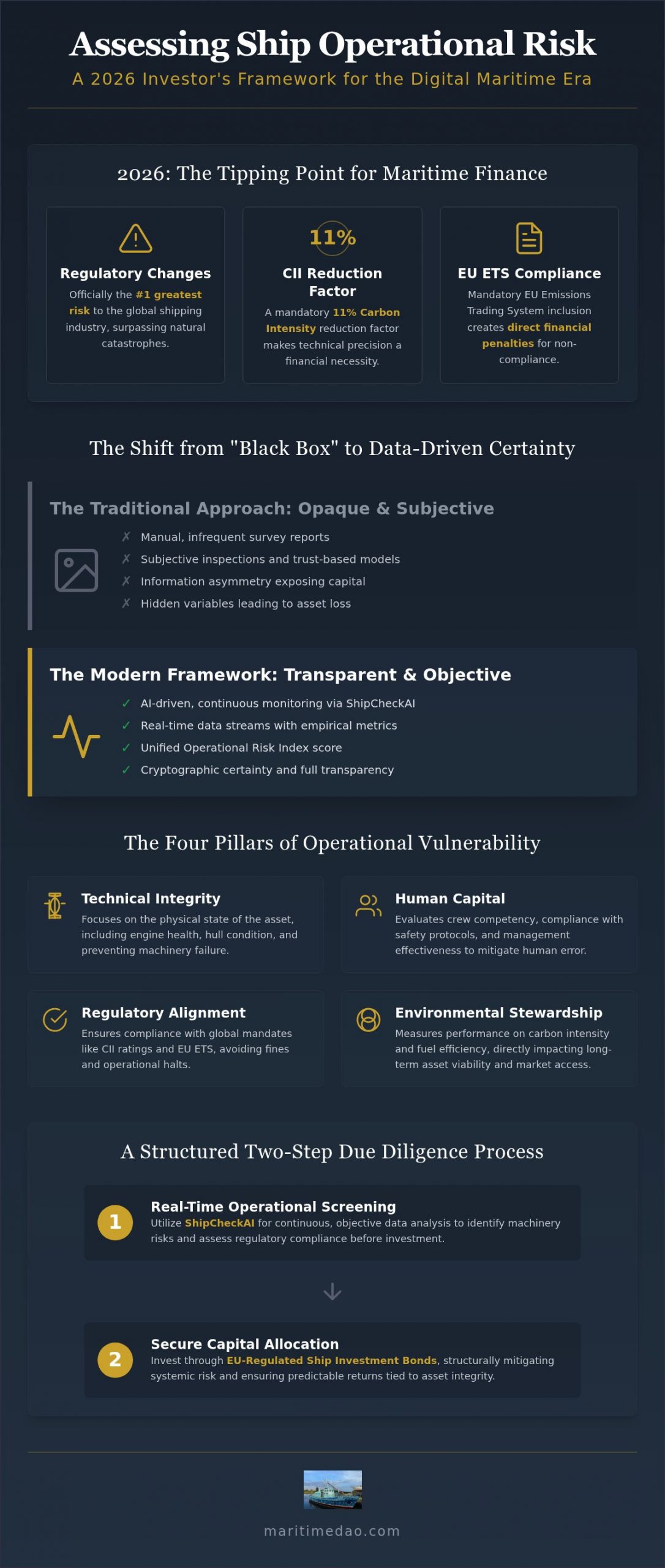 Assessing Ship Operational Risk

A 2026 Investor's Framework for the Digital Maritime Era

2026: The Tipping Point for Maritime Finance

Regulatory Changes
Officially the #1 greatest risk to the global shipping industry, surpassing natural catastrophes.

11%
CII Reduction Factor
A mandatory 11% Carbon Intensity reduction factor makes technical precision a financial necessity.

EU ETS Compliance
Mandatory EU Emissions Trading System inclusion creates direct financial penalties for non-compliance.

The Shift from "Black Box" to Data-Driven Certainty

The Traditional Approach: Opaque & Subjective
✗ Manual, infrequent survey reports
✗ Subjective inspections and trust-based models
✗ Information asymmetry exposing capital
✗ Hidden variables leading to asset loss

The Modern Framework: Transparent & Objective
✓ AI-driven, continuous monitoring via ShipCheckAI
✓ Real-time data streams with empirical metrics
✓ Unified Operational Risk Index score
✓ Cryptographic certainty and full transparency

The Four Pillars of Operational Vulnerability

Technical Integrity
Focuses on the physical state of the asset, including engine health, hull condition, and preventing machinery failure.

Human Capital
Evaluates crew competency, compliance with safety protocols, and management effectiveness to mitigate human error.

Regulatory Alignment
Ensures compliance with global mandates like CII ratings and EU ETS, avoiding fines and operational halts.

Environmental Stewardship
Measures performance on carbon intensity and fuel efficiency, directly impacting long-term asset viability and market access.

A Structured Two-Step Due Diligence Process

1
Real-Time Operational Screening
Utilize ShipCheckAI for continuous, objective data analysis to identify machinery risks and assess regulatory compliance before investment.

2
Secure Capital Allocation
Invest through EU-Regulated Ship Investment Bonds, structurally mitigating systemic risk and ensuring predictable returns tied to asset integrity.

maritimedao.com